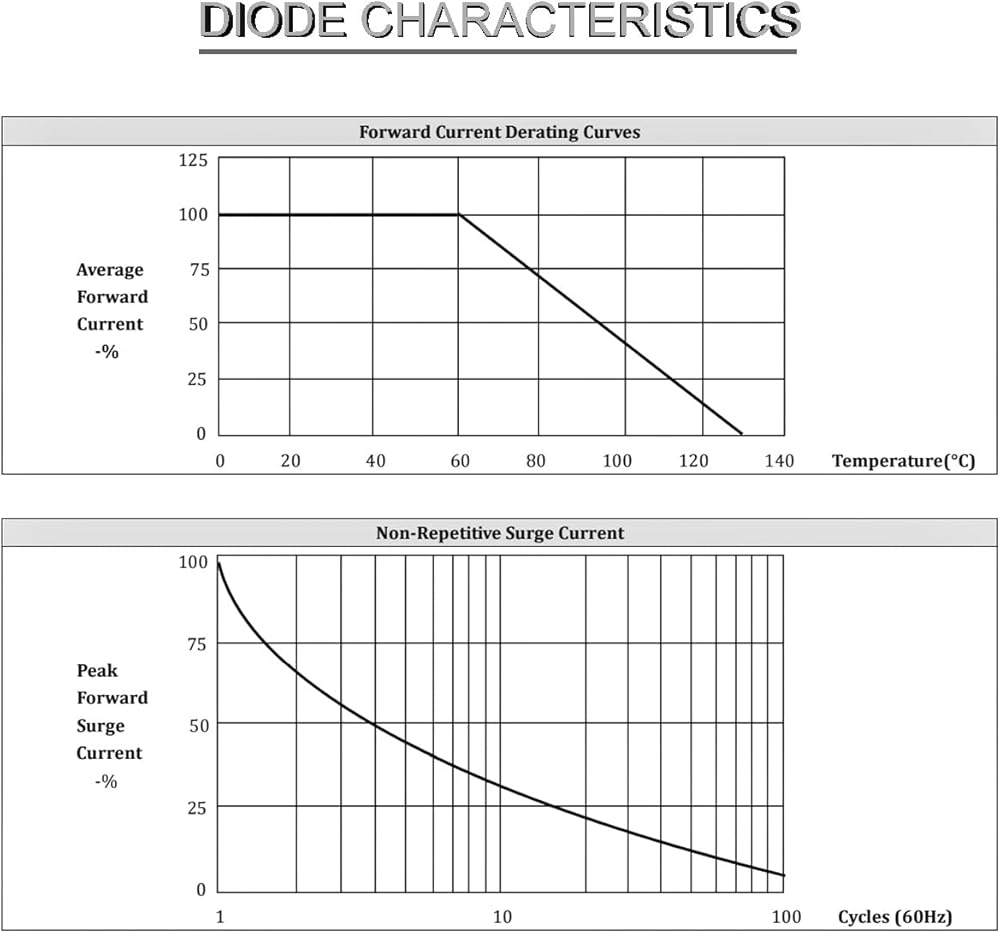 DIODE CHARACTERISTICS

Forward Current Derating Curves

Average Forward Current -%

125
100
75
50
25
0

0 20 40 60 80 100 120 140 Temperature(°C)

Non-Repetitive Surge Current

Peak Forward Surge Current -%

100
75
50
25
0

1 10 100 Cycles (60Hz)